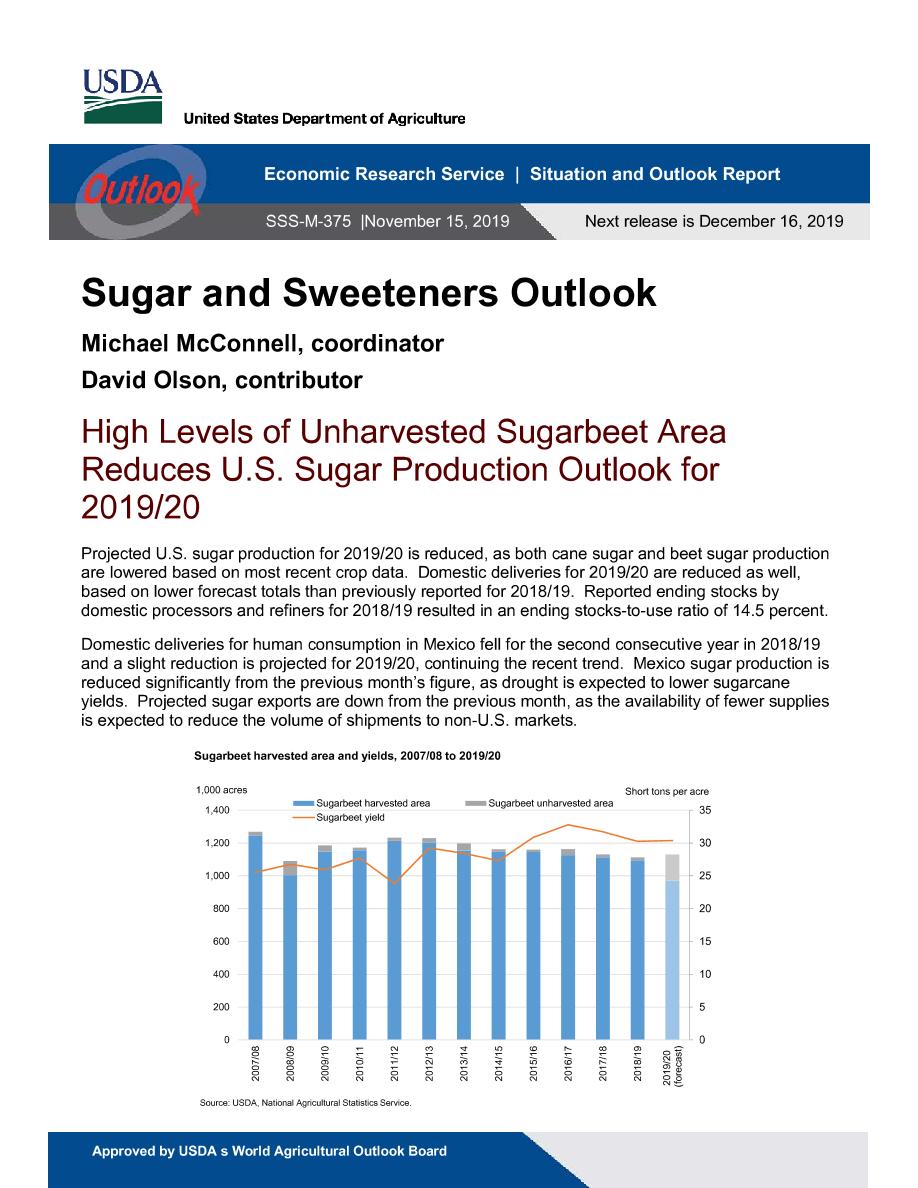 USDA
United States Department of Agriculture

Outlook

Economic Research Service | Situation and Outlook Report

SSS-M-375 |November 15, 2019

Next release is December 16, 2019

Sugar and Sweeteners Outlook

Michael McConnell, coordinator

David Olson, contributor

High Levels of Unharvested Sugarbeet Area Reduces U.S. Sugar Production Outlook for 2019/20

Projected U.S. sugar production for 2019/20 is reduced, as both cane sugar and beet sugar production are lowered based on most recent crop data. Domestic deliveries for 2019/20 are reduced as well, based on lower forecast totals than previously reported for 2018/19. Reported ending stocks by domestic processors and refiners for 2018/19 resulted in an ending stocks-to-use ratio of 14.5 percent.

Domestic deliveries for human consumption in Mexico fell for the second consecutive year in 2018/19 and a slight reduction is projected for 2019/20, continuing the recent trend. Mexico sugar production is reduced significantly from the previous month's figure, as drought is expected to lower sugarcane yields. Projected sugar exports are down from the previous month, as the availability of fewer supplies is expected to reduce the volume of shipments to non-U.S. markets.

Sugarbeet harvested area and yields, 2007/08 to 2019/20

1,000 acres

Short tons per acre

Sugarbeet harvested area

Sugarbeet unharvested area

Sugarbeet yield

1,400
1,200
1,000
800
600
400
200
0

35
30
25
20
15
10
5
0

2007/08
2008/09
2009/10
2010/11
2011/12
2012/13
2013/14
2014/15
2015/16
2016/17
2017/18
2018/19
2019/20 (forecast)

Source: USDA, National Agricultural Statistics Service.

Approved by USDA s World Agricultural Outlook Board